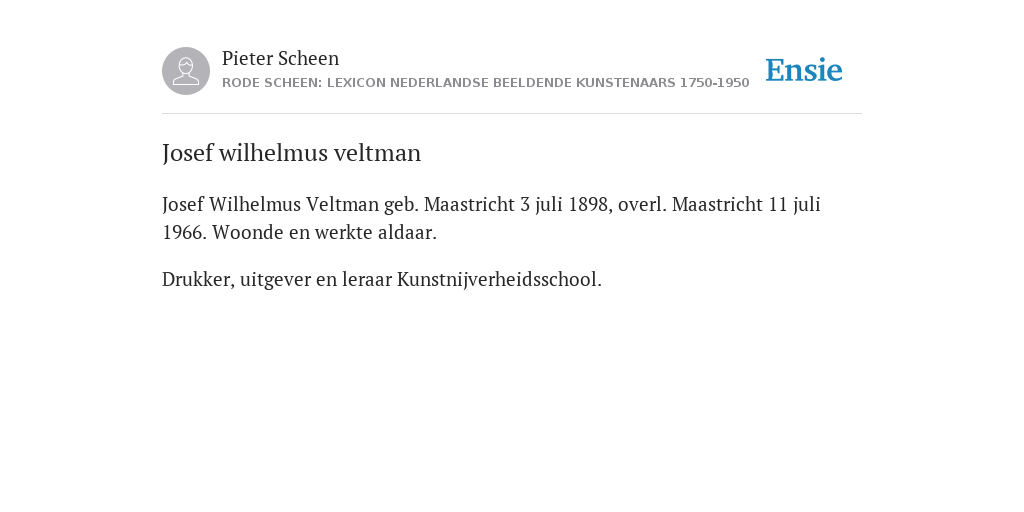 Pieter Scheen
RODE SCHEEN: LEXICON NEDERLANDSE BEELDENDE KUNSTENAARS 1750-1950

Ensie

Josef wilhelmus veltman

Josef Wilhelmus Veltman geb. Maastricht 3 juli 1898, overl. Maastricht 11 juli 1966. Woonde en werkte aldaar.

Drukker, uitgever en leraar Kunstnijverheidsschool.